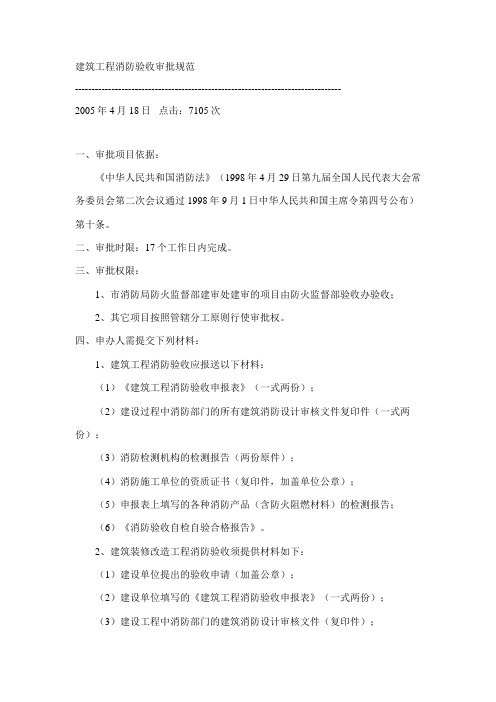 建筑工程消防验收审批规范

--------------------------------------------------------------------------------

2005 年 4 月 18 日　点击：7105 次

一、审批项目依据：

《中华人民共和国消防法》（1998 年 4 月 29 日第九届全国人民代表大会常务委员会第二次会议通过 1998 年 9 月 1 日中华人民共和国主席令第四号公布）第十条。

二、审批时限：17 个工作日内完成。

三、审批权限：

1、市消防局防火监督部建审处建审的项目由防火监督部验收办验收；

2、其它项目按照管辖分工原则行使审批权。

四、申办人需提交下列材料：

1、建筑工程消防验收应报送以下材料：

（1）《建筑工程消防验收申报表》（一式两份）；

（2）建设过程中消防部门的所有建筑消防设计审核文件复印件（一式两份）；

（3）消防检测机构的检测报告（两份原件）；

（4）消防施工单位的资质证书（复印件，加盖单位公章）；

（5）申报表上填写的各种消防产品（含防火阻燃材料）的检测报告；

（6）《消防验收自检自验合格报告》。

2、建筑装修改造工程消防验收须提供材料如下：

（1）建设单位提出的验收申请（加盖公章）；

（2）建设单位填写的《建筑工程消防验收申报表》（一式两份）；

（3）建设工程中消防部门的建筑消防设计审核文件（复印件）；